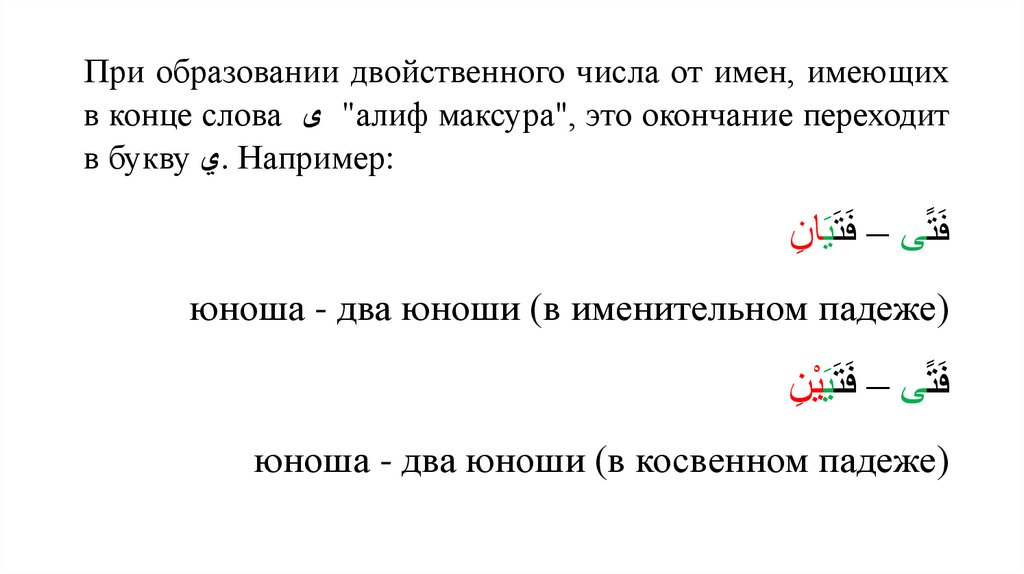 При образовании двойственного числа от имен, имеющих в конце слова ى "алиф максура", это окончание переходит в букву ي. Например:

فَتًى – فَتَيَانِ

юноша - два юноши (в именительном падеже)

فَتًى – فَتَيَيْنِ

юноша - два юноши (в косвенном падеже)